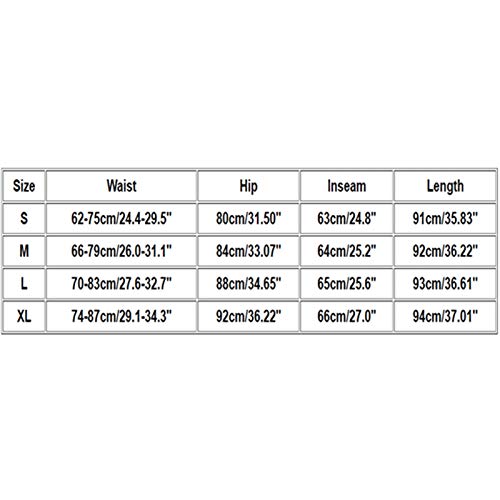 | Size | Waist | Hip | Inseam | Length |
|---|---|---|---|---|
| S | 62-75cm/24.4-29.5" | 80cm/31.50" | 63cm/24.8" | 91cm/35.83" |
| M | 66-79cm/26.0-31.1" | 84cm/33.07" | 64cm/25.2" | 92cm/36.22" |
| L | 70-83cm/27.6-32.7" | 88cm/34.65" | 65cm/25.6" | 93cm/36.61" |
| XL | 74-87cm/29.1-34.3" | 92cm/36.22" | 66cm/27.0" | 94cm/37.01" |